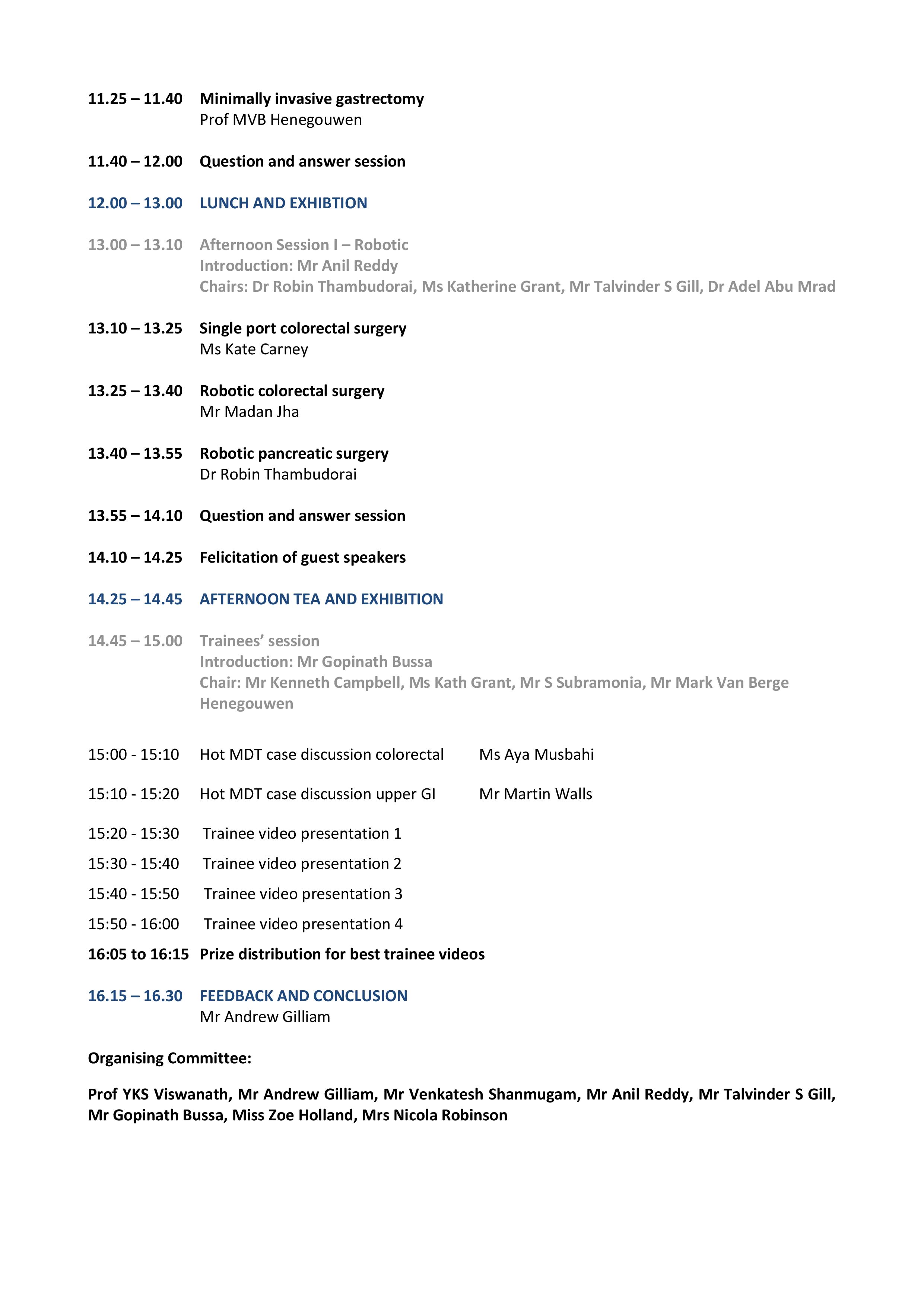 11.25 – 11.40 Minimally invasive gastrectomy
Prof MVB Henegouwen

11.40 – 12.00 Question and answer session

12.00 – 13.00 LUNCH AND EXHIBTION

13.00 – 13.10 Afternoon Session I – Robotic
Introduction: Mr Anil Reddy
Chairs: Dr Robin Thambudorai, Ms Katherine Grant, Mr Talvinder S Gill, Dr Adel Abu Mrad

13.10 – 13.25 Single port colorectal surgery
Ms Kate Carney

13.25 – 13.40 Robotic colorectal surgery
Mr Madan Jha

13.40 – 13.55 Robotic pancreatic surgery
Dr Robin Thambudorai

13.55 – 14.10 Question and answer session

14.10 – 14.25 Felicitation of guest speakers

14.25 – 14.45 AFTERNOON TEA AND EXHIBITION

14.45 – 15.00 Trainees' session
Introduction: Mr Gopinath Bussa
Chair: Mr Kenneth Campbell, Ms Kath Grant, Mr S Subramonia, Mr Mark Van Berge Henegouwen

15:00 - 15:10 Hot MDT case discussion colorectal Ms Aya Musbahi

15:10 - 15:20 Hot MDT case discussion upper GI Mr Martin Walls

15:20 - 15:30 Trainee video presentation 1

15:30 - 15:40 Trainee video presentation 2

15:40 - 15:50 Trainee video presentation 3

15:50 - 16:00 Trainee video presentation 4

16:05 to 16:15 Prize distribution for best trainee videos

16.15 – 16.30 FEEDBACK AND CONCLUSION
Mr Andrew Gilliam

Organising Committee:

Prof YKS Viswanath, Mr Andrew Gilliam, Mr Venkatesh Shanmugam, Mr Anil Reddy, Mr Talvinder S Gill, Mr Gopinath Bussa, Miss Zoe Holland, Mrs Nicola Robinson